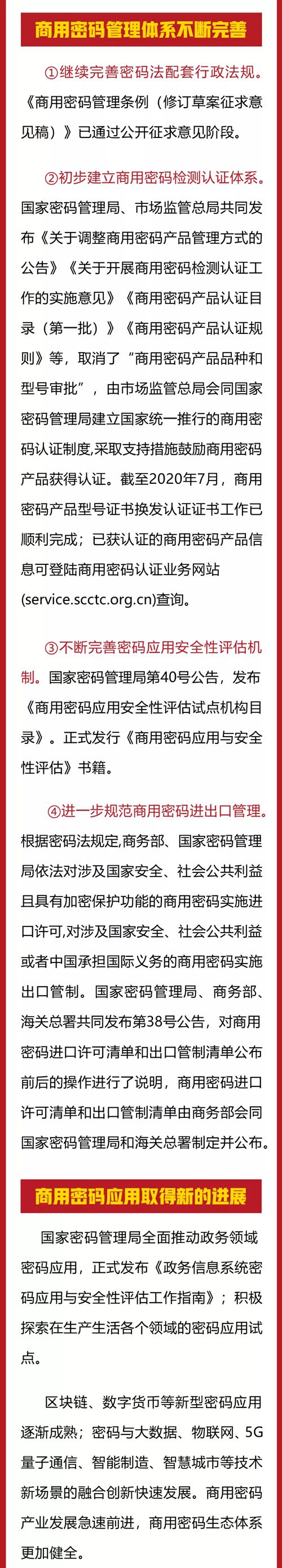 商用密码管理体系不断完善

①继续完善密码法配套行政法规。《商用密码管理条例（修订草案征求意见稿）》已通过公开征求意见阶段。

②初步建立商用密码检测认证体系。国家密码管理局、市场监管总局共同发布《关于调整商用密码产品管理方式的公告》《关于开展商用密码检测认证工作的实施意见》《商用密码产品认证目录（第一批）》《商用密码产品认证规则》等，取消了“商用密码产品品种和型号审批”，由市场监管总局会同国家密码管理局建立国家统一推行的商用密码认证制度,采取支持措施鼓励商用密码产品获得认证。截至2020年7月，商用密码产品型号证书换发认证证书工作已顺利完成；已获认证的商用密码产品信息可登陆商用密码认证业务网站(service.scctc.org.cn)查询。

③不断完善密码应用安全性评估机制。国家密码管理局第40号公告，发布《商用密码应用安全性评估试点机构目录》。正式发行《商用密码应用与安全性评估》书籍。

④进一步规范商用密码进出口管理。根据密码法规定,商务部、国家密码管理局依法对涉及国家安全、社会公共利益且具有加密保护功能的商用密码实施进口许可,对涉及国家安全、社会公共利益或者中国承担国际义务的商用密码实施出口管制。国家密码管理局、商务部、海关总署共同发布第38号公告，对商用密码进口许可清单和出口管制清单公布前后的操作进行了说明，商用密码进口许可清单和出口管制清单由商务部会同国家密码管理局和海关总署制定并公布。

商用密码应用取得新的进展

国家密码管理局全面推动政务领域密码应用，正式发布《政务信息系统密码应用与安全性评估工作指南》；积极探索在生产生活各个领域的密码应用试点。

区块链、数字货币等新型密码应用逐渐成熟；密码与大数据、物联网、5G量子通信、智能制造、智慧城市等技术新场景的融合创新快速发展。商用密码产业发展急速前进，商用密码生态体系更加健全。